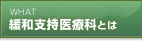 WHAT
緩和支持医療科とは